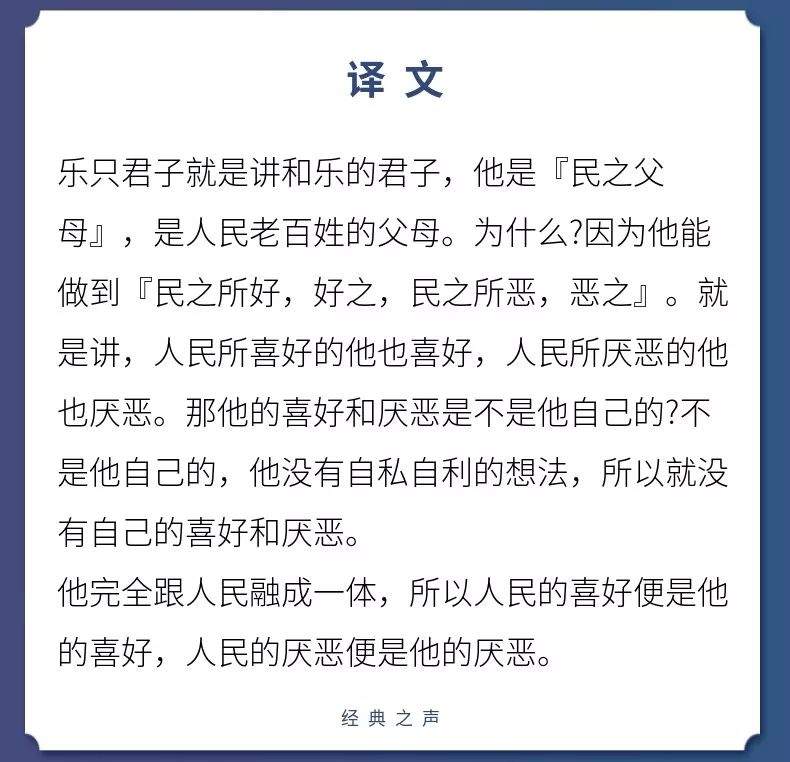 译 文

乐只君子就是讲和乐的君子，他是『民之父母』，是人民老百姓的父母。为什么?因为他能做到『民之所好，好之，民之所恶，恶之』。就是讲，人民所喜好的他也喜好，人民所厌恶的他也厌恶。那他的喜好和厌恶是不是他自己的?不是他自己的，他没有自私自利的想法，所以就没有自己的喜好和厌恶。
他完全跟人民融成一体，所以人民的喜好便是他的喜好，人民的厌恶便是他的厌恶。

经 典 之 声